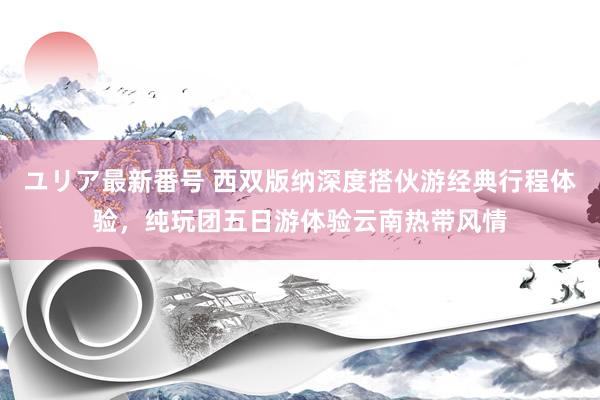 ユリア最新番号 西双版纳深度搭伙游经典行程体验，纯玩团五日游体验云南热带风情